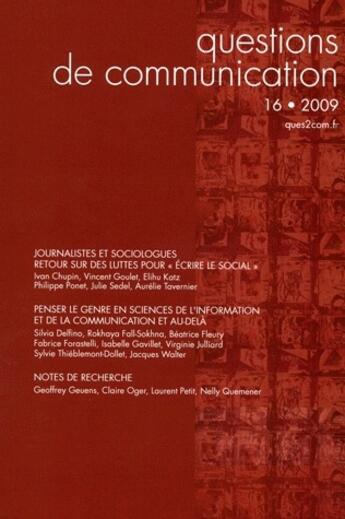 questions de communication

16 • 2009

ques2com.fr

JOURNALISTES ET SOCIOLOGUES
RETOUR SUR DES LUTTES POUR « ÉCRIRE LE SOCIAL »
Ivan Chupin, Vincent Goulet, Elihu Katz
Philippe Ponet, Julie Sedel, Aurélie Tavernier

PENSER LE GENRE EN SCIENCES DE L'INFORMATION
ET DE LA COMMUNICATION ET AU-DELÀ
Silvia Delfino, Rokhaya Fall-Sokhna, Béatrice Fleury
Fabrice Forastelli, Isabelle Gavillet, Virginie Julliard
Sylvie Thiéblemont-Dollet, Jacques Walter

NOTES DE RECHERCHE
Geoffrey Geuens, Claire Oger, Laurent Petit, Nelly Quemener